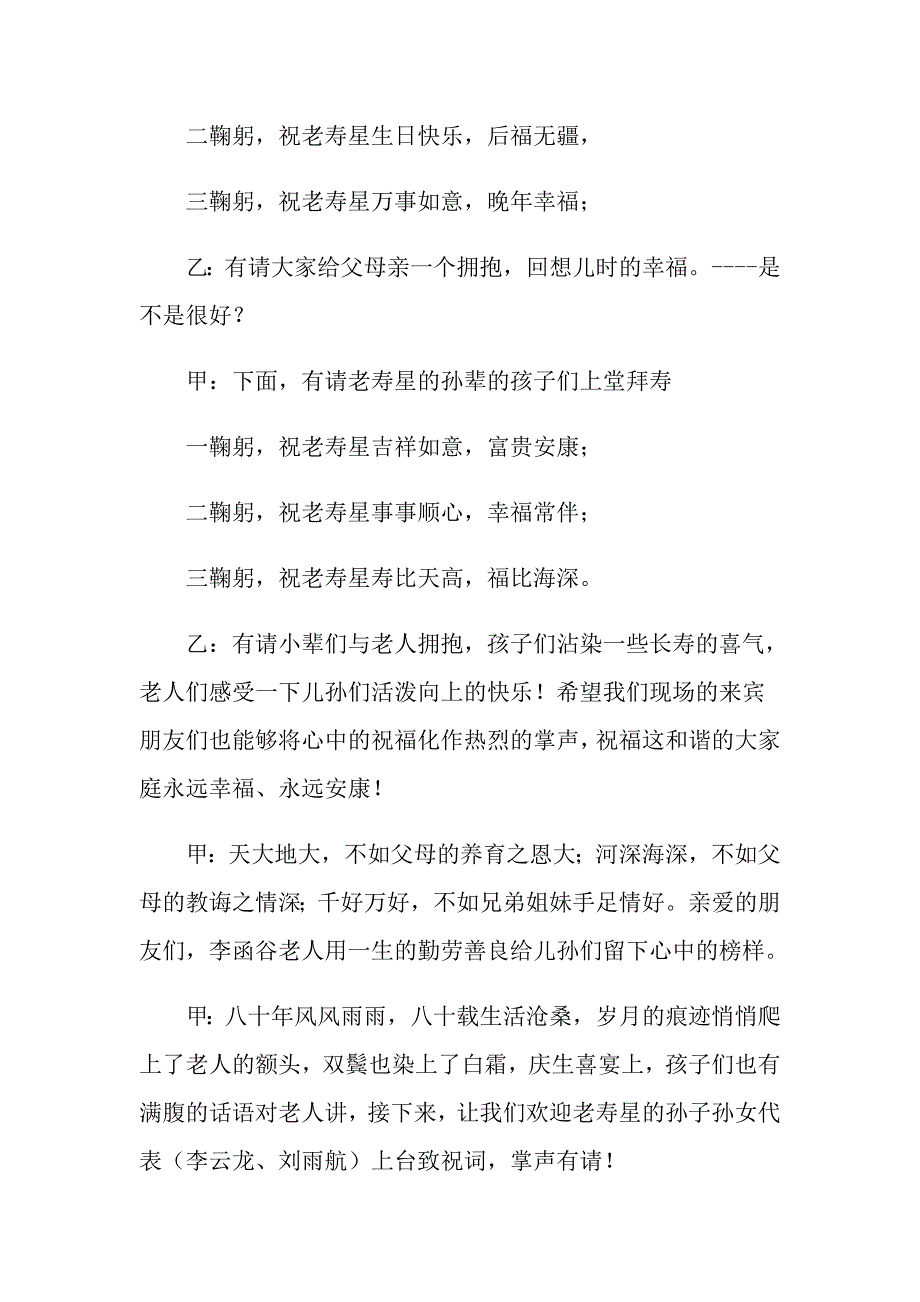 二鞠躬，祝老寿星生日快乐，后福无疆，

三鞠躬，祝老寿星万事如意，晚年幸福；

乙：有请大家给父母亲一个拥抱，回想儿时的幸福。----是不是很好？

甲：下面，有请老寿星的孙辈的孩子们上堂拜寿

一鞠躬，祝老寿星吉祥如意，富贵安康；

二鞠躬，祝老寿星事事顺心，幸福常伴；

三鞠躬，祝老寿星寿比天高，福比海深。

乙：有请小辈们与老人拥抱，孩子们沾染一些长寿的喜气，老人们感受一下儿孙们活泼向上的快乐！希望我们现场的来宾朋友们也能够将心中的祝福化作热烈的掌声，祝福这和谐的大家庭永远幸福、永远安康！

甲：天大地大，不如父母的养育之恩大；河深海深，不如父母的教诲之情深；千好万好，不如兄弟姐妹手足情好。亲爱的朋友们，李函谷老人用一生的勤劳善良给儿孙们留下心中的榜样。

甲：八十年风风雨雨，八十载生活沧桑，岁月的痕迹悄悄爬上了老人的额头，双鬓也染上了白霜，庆生喜宴上，孩子们也有满腹的话语对老人讲，接下来，让我们欢迎老寿星的孙子孙女代表（李云龙、刘雨航）上台致祝词，掌声有请！